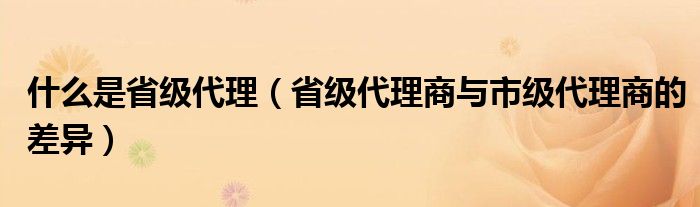 什么是省级代理（省级代理商与市级代理商的差异）